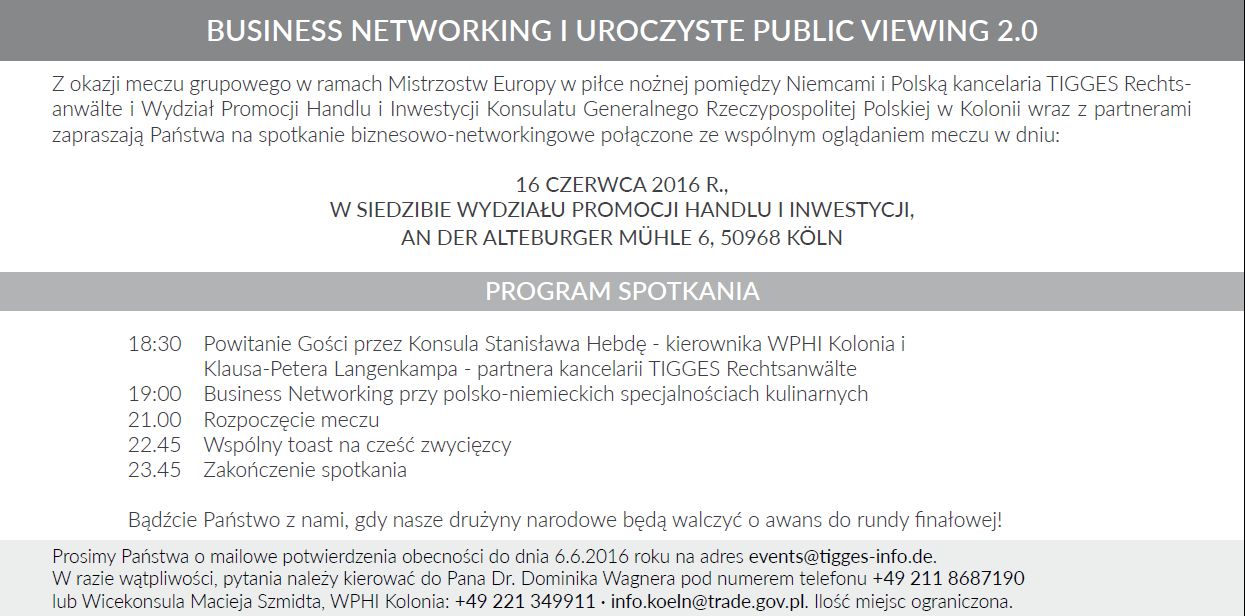 BUSINESS NETWORKING I UROCZYSTE PUBLIC VIEWING 2.0

Z okazji meczu grupowego w ramach Mistrzostw Europy w piłce nożnej pomiędzy Niemcami i Polską kancelaria TIGGES Rechtsanwälte i Wydział Promocji Handlu i Inwestycji Konsulatu Generalnego Rzeczypospolitej Polskiej w Kolonii wraz z partnerami zapraszają Państwa na spotkanie biznesowo-networkingowe połączone ze wspólnym oglądaniem meczu w dniu:

16 CZERWCA 2016 R.,
W SIEDZIBIE WYDZIAŁU PROMOCJI HANDLU I INWESTYCJI,
AN DER ALTEBURGER MÜHLE 6, 50968 KÖLN

PROGRAM SPOTKANIA

18:30 Powitanie Gości przez Konsula Stanisława Hebdę - kierownika WPHI Kolonia i Klausa-Petera Langenkampa - partnera kancelarii TIGGES Rechtsanwälte
19:00 Business Networking przy polsko-niemieckich specjalnościach kulinarnych
21.00 Rozpoczęcie meczu
22.45 Wspólny toast na cześć zwycięzcy
23.45 Zakończenie spotkania

Bądźcie Państwo z nami, gdy nasze drużyny narodowe będą walczyć o awans do rundy finałowej!

Prosimy Państwa o mailowe potwierdzenia obecności do dnia 6.6.2016 roku na adres events@tigges-info.de.
W razie wątpliwości, pytania należy kierować do Pana Dr. Dominika Wagnera pod numerem telefonu +49 211 8687190
lub Wicekonsula Macieja Szmidta, WPHI Kolonia: +49 221 349911 · info.koeln@trade.gov.pl. Ilość miejsc ograniczona.